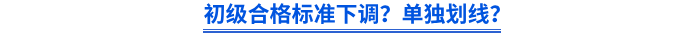 初级合格标准下调？单独划线？